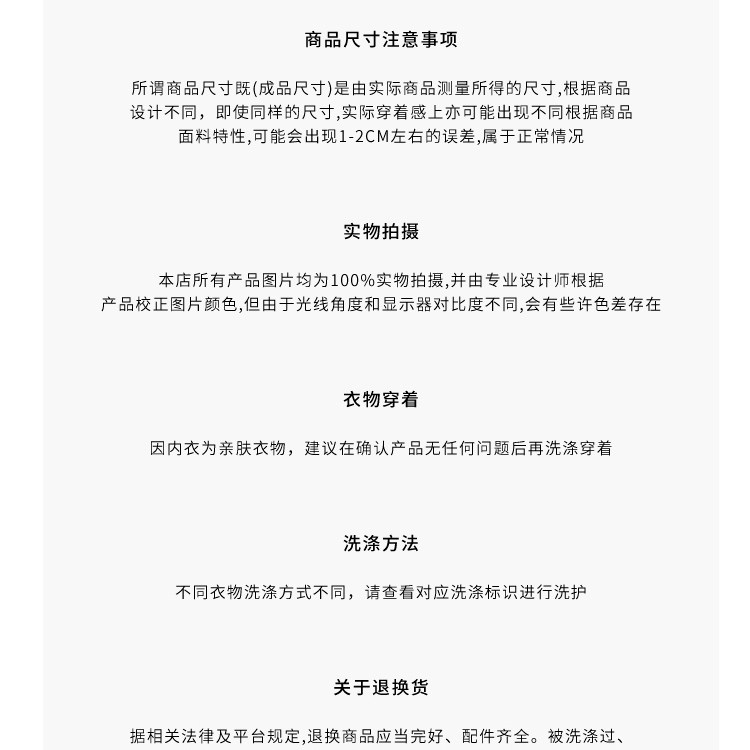 商品尺寸注意事项

所谓商品尺寸既(成品尺寸)是由实际商品测量所得的尺寸,根据商品设计不同，即使同样的尺寸,实际穿着感上亦可能出现不同根据商品面料特性,可能会出现1-2CM左右的误差,属于正常情况

实物拍摄

本店所有产品图片均为100%实物拍摄,并由专业设计师根据产品校正图片颜色,但由于光线角度和显示器对比度不同,会有些许色差存在

衣物穿着

因内衣为亲肤衣物，建议在确认产品无任何问题后再洗涤穿着

洗涤方法

不同衣物洗涤方式不同，请查看对应洗涤标识进行洗护

关于退换货

据相关法律及平台规定,退换商品应当完好、配件齐全。被洗涤过、